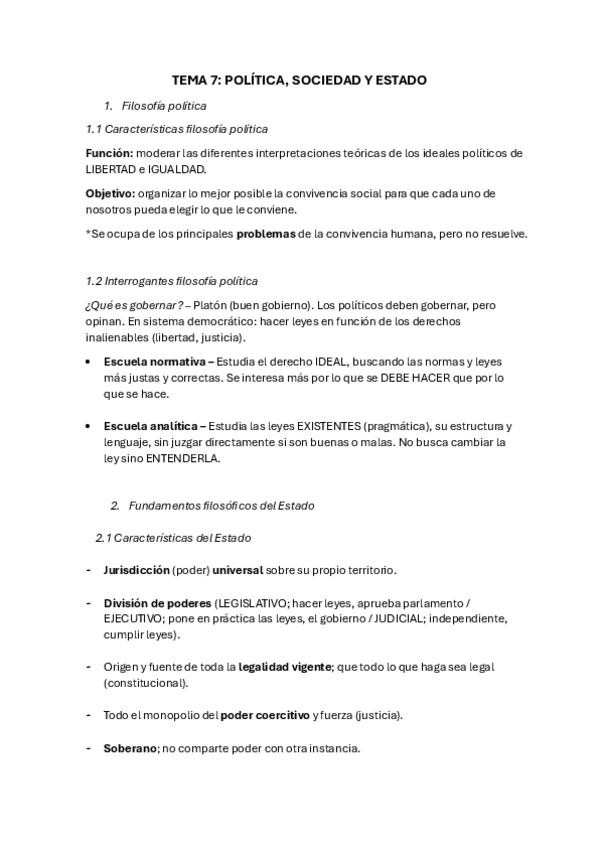 TEMA 7: POLÍTICA, SOCIEDAD Y ESTADO

1. Filosofía política

1.1 Características filosofía política

Función: moderar las diferentes interpretaciones teóricas de los ideales políticos de LIBERTAD e IGUALDAD.

Objetivo: organizar lo mejor posible la convivencia social para que cada uno de nosotros pueda elegir lo que le conviene.

*Se ocupa de los principales problemas de la convivencia humana, pero no resuelve.

1.2 Interrogantes filosofía política

¿Qué es gobernar? – Platón (buen gobierno). Los políticos deben gobernar, pero opinan. En sistema democrático: hacer leyes en función de los derechos inalienables (libertad, justicia).

• Escuela normativa – Estudia el derecho IDEAL, buscando las normas y leyes más justas y correctas. Se interesa más por lo que se DEBE HACER que por lo que se hace.

• Escuela analítica – Estudia las leyes EXISTENTES (pragmática), su estructura y lenguaje, sin juzgar directamente si son buenas o malas. No busca cambiar la ley sino ENTENDERLA.

2. Fundamentos filosóficos del Estado

2.1 Características del Estado

- Jurisdicción (poder) universal sobre su propio territorio.

- División de poderes (LEGISLATIVO; hacer leyes, aprueba parlamento / EJECUTIVO; pone en práctica las leyes, el gobierno / JUDICIAL; independiente, cumplir leyes).

- Origen y fuente de toda la legalidad vigente; que todo lo que haga sea legal (constitucional).

- Todo el monopolio del poder coercitivo y fuerza (justicia).

- Soberano; no comparte poder con otra instancia.